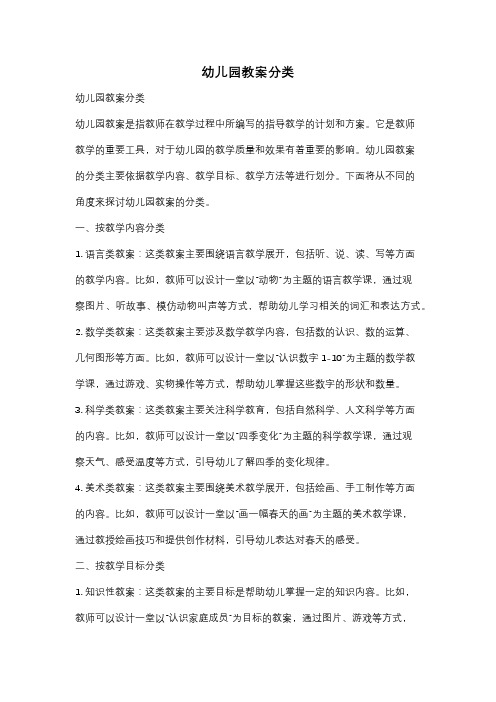 幼儿园教案分类

幼儿园教案分类

幼儿园教案是指教师在教学过程中所编写的指导教学的计划和方案。它是教师教学的重要工具，对于幼儿园的教学质量和效果有着重要的影响。幼儿园教案的分类主要依据教学内容、教学目标、教学方法等进行划分。下面将从不同的角度来探讨幼儿园教案的分类。

一、按教学内容分类

1. 语言类教案：这类教案主要围绕语言教学展开，包括听、说、读、写等方面的教学内容。比如，教师可以设计一堂以"动物"为主题的语言教学课，通过观察图片、听故事、模仿动物叫声等方式，帮助幼儿学习相关的词汇和表达方式。

2. 数学类教案：这类教案主要涉及数学教学内容，包括数的认识、数的运算、几何图形等方面。比如，教师可以设计一堂以"认识数字 1-10"为主题的数学教学课，通过游戏、实物操作等方式，帮助幼儿掌握这些数字的形状和数量。

3. 科学类教案：这类教案主要关注科学教育，包括自然科学、人文科学等方面的内容。比如，教师可以设计一堂以"四季变化"为主题的科学教学课，通过观察天气、感受温度等方式，引导幼儿了解四季的变化规律。

4. 美术类教案：这类教案主要围绕美术教学展开，包括绘画、手工制作等方面的内容。比如，教师可以设计一堂以"画一幅春天的画"为主题的美术教学课，通过教授绘画技巧和提供创作材料，引导幼儿表达对春天的感受。

二、按教学目标分类

1. 知识性教案：这类教案的主要目标是帮助幼儿掌握一定的知识内容。比如，教师可以设计一堂以"认识家庭成员"为目标的教案，通过图片、游戏等方式，